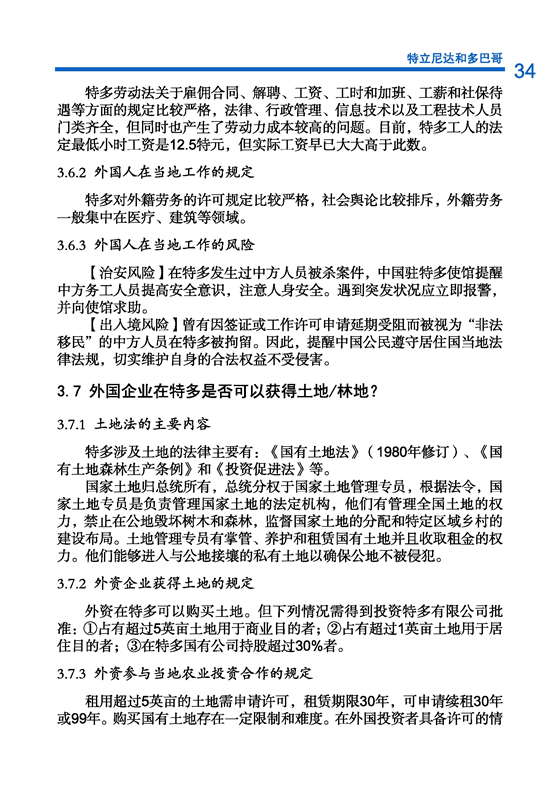 特立尼达和多巴哥

34

特多劳动法关于雇佣合同、解聘、工资、工时和加班、工薪和社保待遇等方面的规定比较严格，法律、行政管理、信息技术以及工程技术人员门类齐全，但同时也产生了劳动力成本较高的问题。目前，特多工人的法定最低小时工资是12.5特元，但实际工资早已大大高于此数。

3.6.2 外国人在当地工作的规定

特多对外籍劳务的许可规定比较严格，社会舆论比较排斥，外籍劳务一般集中在医疗、建筑等领域。

3.6.3 外国人在当地工作的风险

【治安风险】在特多发生过中方人员被杀案件，中国驻特多使馆提醒中方务工人员提高安全意识，注意人身安全。遇到突发状况应立即报警，并向使馆求助。

【出入境风险】曾有因签证或工作许可申请延期受阻而被视为“非法移民”的中方人员在特多被拘留。因此，提醒中国公民遵守居住国当地法律法规，切实维护自身的合法权益不受侵害。

3.7 外国企业在特多是否可以获得土地/林地？

3.7.1 土地法的主要内容

特多涉及土地的法律主要有：《国有土地法》（1980年修订）、《国有土地森林生产条例》和《投资促进法》等。

国家土地归总统所有，总统分权于国家土地管理专员，根据法令，国家土地专员是负责管理国家土地的法定机构，他们有管理全国土地的权力，禁止在公地毁坏树木和森林，监督国家土地的分配和特定区域乡村的建设布局。土地管理专员有掌管、养护和租赁国有土地并且收取租金的权力。他们能够进入与公地接壤的私有土地以确保公地不被侵犯。

3.7.2 外资企业获得土地的规定

外资在特多可以购买土地。但下列情况需得到投资特多有限公司批准：①占有超过5英亩土地用于商业目的者；②占有超过1英亩土地用于居住目的者；③在特多国有公司持股超过30%者。

3.7.3 外资参与当地农业投资合作的规定

租用超过5英亩的土地需申请许可，租赁期限30年，可申请续租30年或99年。购买国有土地存在一定限制和难度。在外国投资者具备许可的情